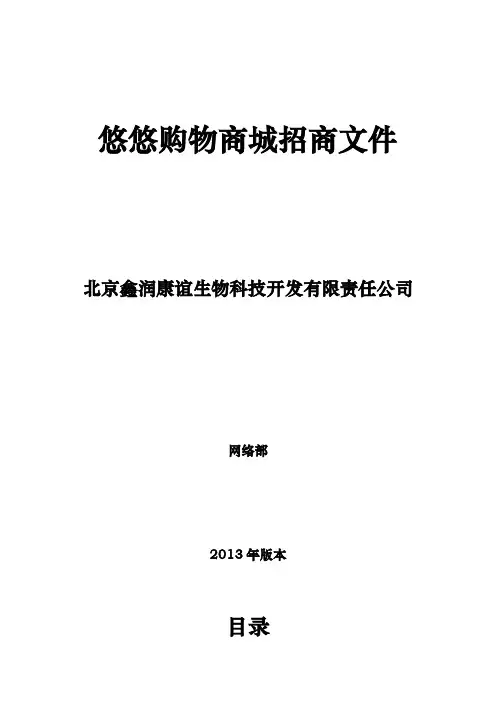 悠悠购物商城招商文件

北京鑫润康谊生物科技开发有限责任公司

网络部

2013年版本

目录